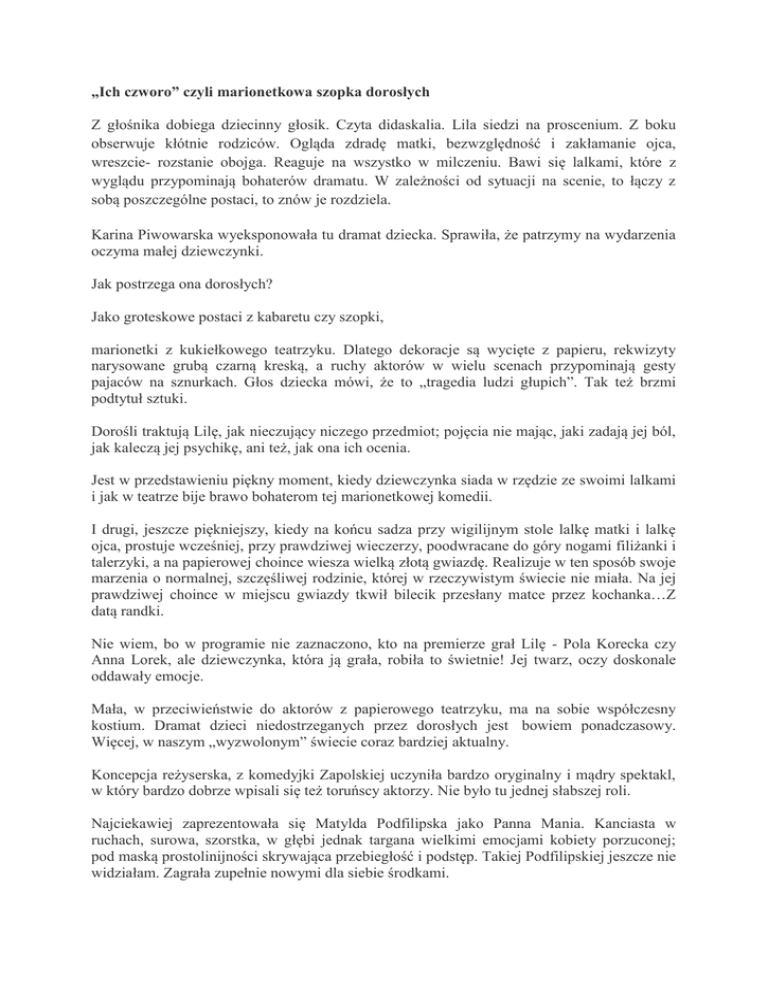 „Ich czworo” czyli marionetkowa szopka dorosłych

Z głośnika dobiega dziecinny głosik. Czyta didaskalia. Lila siedzi na proscenium. Z boku obserwuje kłótnie rodziców. Ogląda zdradę matki, bezwzględność i zakłamanie ojca, wreszcie- rozstanie obojga. Reaguje na wszystko w milczeniu. Bawi się lalkami, które z wyglądu przypominają bohaterów dramatu. W zależności od sytuacji na scenie, to łączy z sobą poszczególne postaci, to znów je rozdziela.

Karina Piwowarska wyeksponowała tu dramat dziecka. Sprawiła, że patrzymy na wydarzenia oczyma małej dziewczynki.

Jak postrzega ona dorosłych?

Jako groteskowe postaci z kabaretu czy szopki,

marionetki z kukiełkowego teatrzyku. Dlatego dekoracje są wycięte z papieru, rekwizyty narysowane grubą czarną kreską, a ruchy aktorów w wielu scenach przypominają gesty pajaców na sznurkach. Głos dziecka mówi, że to „tragedia ludzi głupich”. Tak też brzmi podtytuł sztuki.

Dorośli traktują Lilę, jak nieczujący niczego przedmiot; pojęcia nie mając, jaki zadają jej ból, jak kaleczą jej psychikę, ani też, jak ona ich ocenia.

Jest w przedstawieniu piękny moment, kiedy dziewczynka siada w rzędzie ze swoimi lalkami i jak w teatrze bije brawo bohaterom tej marionetkowej komedii.

I drugi, jeszcze piękniejszy, kiedy na końcu sadza przy wigilijnym stole lalkę matki i lalkę ojca, prostuje wcześniej, przy prawdziwej wieczerzy, poodwracane do góry nogami filiżanki i talerzyki, a na papierowej choince wiesza wielką złotą gwiazdę. Realizuje w ten sposób swoje marzenia o normalnej, szczęśliwej rodzinie, której w rzeczywistym świecie nie miała. Na jej prawdziwej choince w miejscu gwiazdy tkwił bilecik przesłany matce przez kochanka…Z datą randki.

Nie wiem, bo w programie nie zaznaczono, kto na premierze grał Lilę - Pola Korecka czy Anna Lorek, ale dziewczynka, która ją grała, robiła to świetnie! Jej twarz, oczy doskonale oddawały emocje.

Mała, w przeciwieństwie do aktorów z papierowego teatrzyku, ma na sobie współczesny kostium. Dramat dzieci niedostrzeganych przez dorosłych jest bowiem ponadczasowy. Więcej, w naszym „wyzwolonym” świecie coraz bardziej aktualny.

Koncepcja reżyserska, z komedyjki Zapolskiej uczyniła bardzo oryginalny i mądry spektakl, w który bardzo dobrze wpisali się też toruńscy aktorzy. Nie było tu jednej słabszej roli.

Najciekawiej zaprezentowała się Matylda Podfilipska jako Panna Mania. Kanciasta w ruchach, surowa, szorstka, w głębi jednak targana wielkimi emocjami kobiety porzuconej; pod maską prostolinijności skrywająca przebiegłość i podstęp. Takiej Podfilipskiej jeszcze nie widziałam. Zagrała zupełnie nowymi dla siebie środkami.